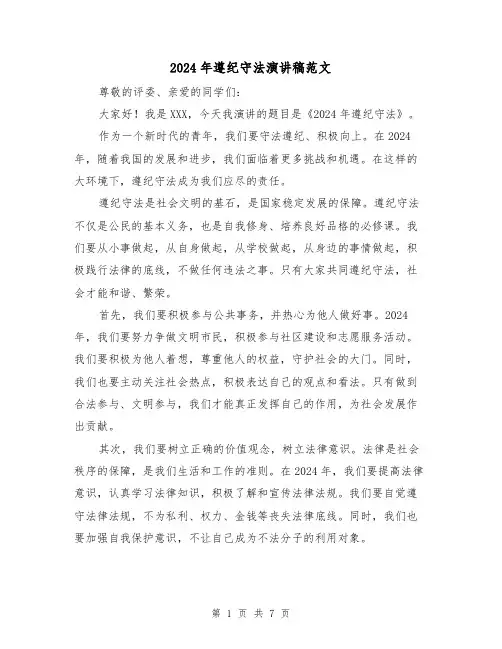 2024年遵纪守法演讲稿范文

尊敬的评委、亲爱的同学们：

大家好！我是XXX，今天我演讲的题目是《2024年遵纪守法》。

作为一个新时代的青年，我们要守法遵纪、积极向上。在2024年，随着我国的发展和进步，我们面临着更多挑战和机遇。在这样的大环境下，遵纪守法成为我们应尽的责任。

遵纪守法是社会文明的基石，是国家稳定发展的保障。遵纪守法不仅是公民的基本义务，也是自我修身、培养良好品格的必修课。我们要从小事做起，从自身做起，从学校做起，从身边的事情做起，积极践行法律的底线，不做任何违法之事。只有大家共同遵纪守法，社会才能和谐、繁荣。

首先，我们要积极参与公共事务，并热心为他人做好事。2024年，我们要努力争做文明市民，积极参与社区建设和志愿服务活动。我们要积极为他人着想，尊重他人的权益，守护社会的大门。同时，我们也要主动关注社会热点，积极表达自己的观点和看法。只有做到合法参与、文明参与，我们才能真正发挥自己的作用，为社会发展作出贡献。

其次，我们要树立正确的价值观念，树立法律意识。法律是社会秩序的保障，是我们生活和工作的准则。在2024年，我们要提高法律意识，认真学习法律知识，积极了解和宣传法律法规。我们要自觉遵守法律法规，不为私利、权力、金钱等丧失法律底线。同时，我们也要加强自我保护意识，不让自己成为不法分子的利用对象。

第 1 页 共 7 页